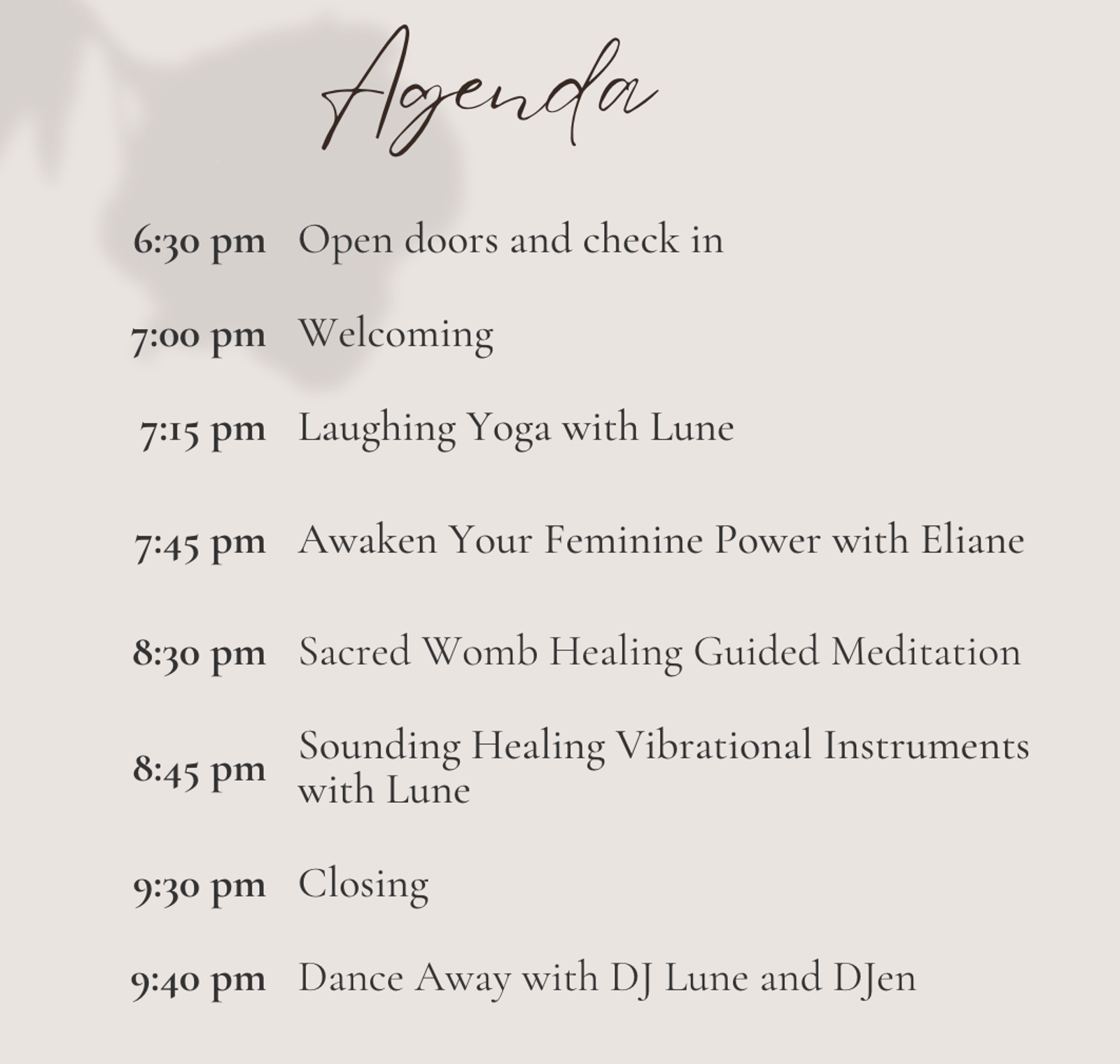 Agenda

6:30 pm Open doors and check in

7:00 pm Welcoming

7:15 pm Laughing Yoga with Lune

7:45 pm Awaken Your Feminine Power with Eliane

8:30 pm Sacred Womb Healing Guided Meditation

8:45 pm Sounding Healing Vibrational Instruments with Lune

9:30 pm Closing

9:40 pm Dance Away with DJ Lune and DJen